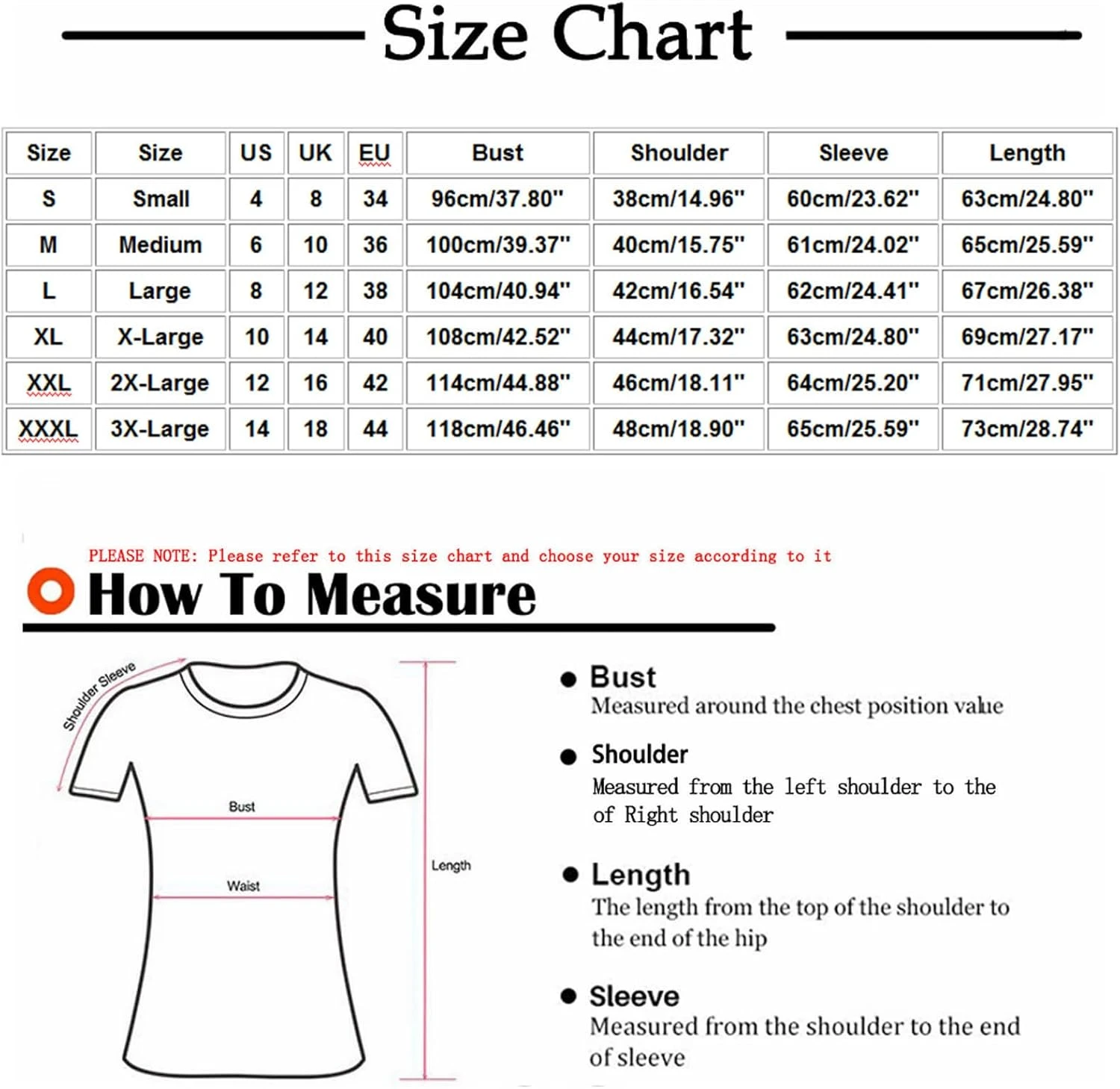 Size Chart

| Size | Size | US | UK | EU | Bust | Shoulder | Sleeve | Length |
|---|---|---|---|---|---|---|---|---|
| S | Small | 4 | 8 | 34 | 96cm/37.80" | 38cm/14.96" | 60cm/23.62" | 63cm/24.80" |
| M | Medium | 6 | 10 | 36 | 100cm/39.37" | 40cm/15.75" | 61cm/24.02" | 65cm/25.59" |
| L | Large | 8 | 12 | 38 | 104cm/40.94" | 42cm/16.54" | 62cm/24.41" | 67cm/26.38" |
| XL | X-Large | 10 | 14 | 40 | 108cm/42.52" | 44cm/17.32" | 63cm/24.80" | 69cm/27.17" |
| XXL | 2X-Large | 12 | 16 | 42 | 114cm/44.88" | 46cm/18.11" | 64cm/25.20" | 71cm/27.95" |
| XXXL | 3X-Large | 14 | 18 | 44 | 118cm/46.46" | 48cm/18.90" | 65cm/25.59" | 73cm/28.74" |

PLEASE NOTE: Please refer to this size chart and choose your size according to it

How To Measure

Shoulder Sleeve

Bust

Waist

Length

Bust
Measured around the chest position value

Shoulder
Measured from the left shoulder to the of Right shoulder

Length
The length from the top of the shoulder to the end of the hip

Sleeve
Measured from the shoulder to the end of sleeve